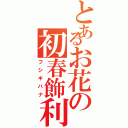 とあるお花の初春飾利
フシギバナ